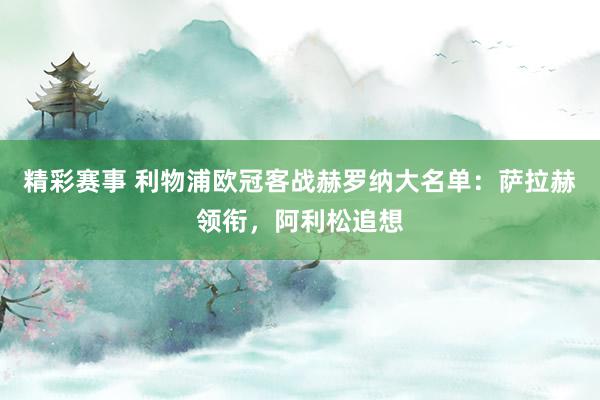 精彩赛事 利物浦欧冠客战赫罗纳大名单：萨拉赫领衔，阿利松追想